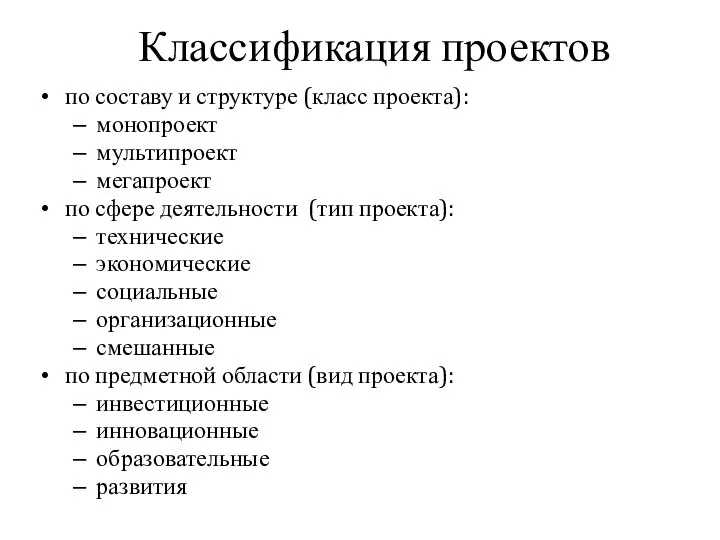 Классификация проектов

• по составу и структуре (класс проекта):
– монопроект
– мультипроект
– мегапроект
• по сфере деятельности (тип проекта):
– технические
– экономические
– социальные
– организационные
– смешанные
• по предметной области (вид проекта):
– инвестиционные
– инновационные
– образовательные
– развития